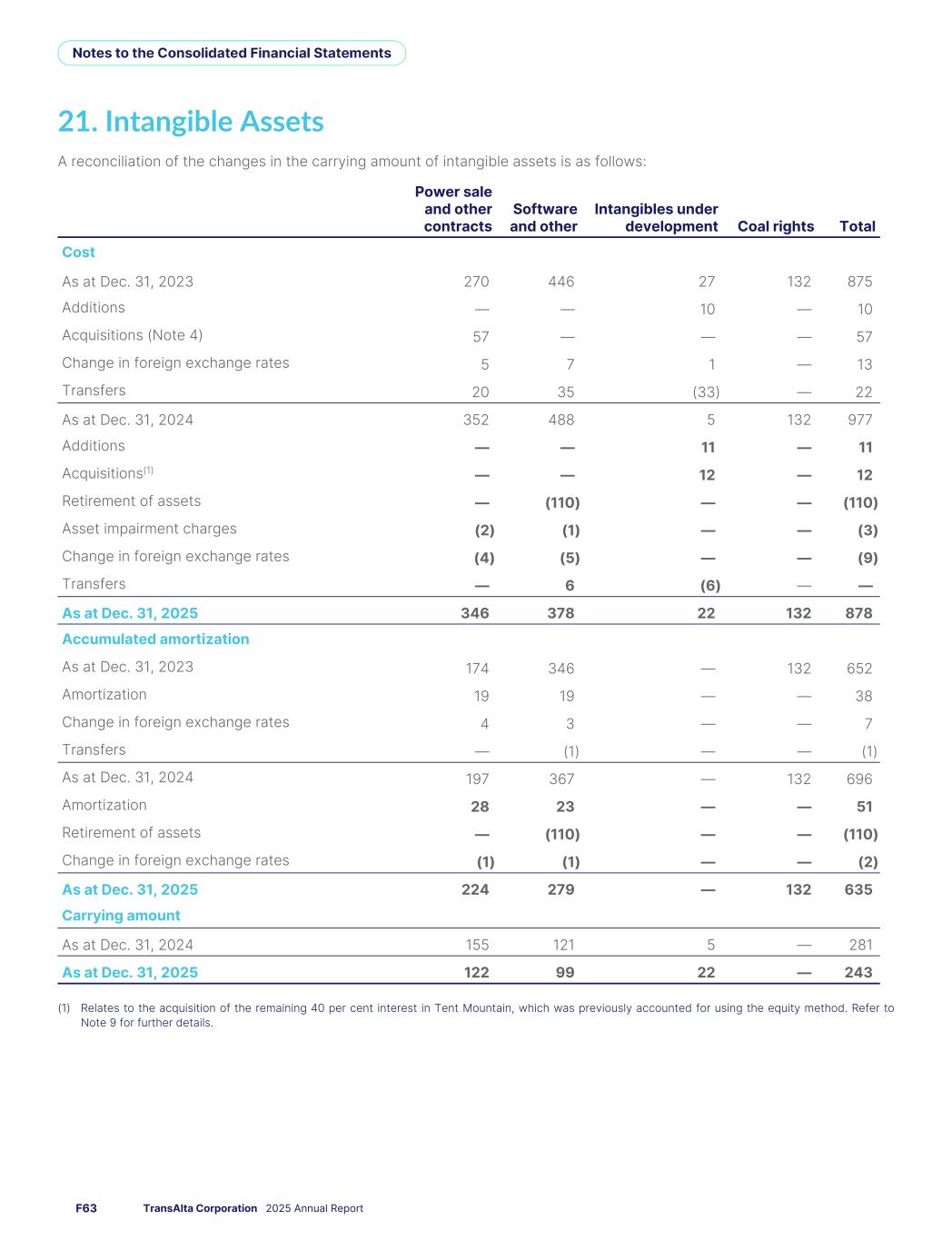 Notes to the Consolidated Financial Statements

21. Intangible Assets

A reconciliation of the changes in the carrying amount of intangible assets is as follows:

| | Power sale and other contracts | Software and other | Intangibles under development | Coal rights | Total |
|---|---|---|---|---|---|
| Cost | | | | | |
| As at Dec. 31, 2023 | 270 | 446 | 27 | 132 | 875 |
| Additions | — | — | 10 | — | 10 |
| Acquisitions (Note 4) | 57 | — | — | — | 57 |
| Change in foreign exchange rates | 5 | 7 | 1 | — | 13 |
| Transfers | 20 | 35 | (33) | — | 22 |
| As at Dec. 31, 2024 | 352 | 488 | 5 | 132 | 977 |
| Additions | — | — | 11 | — | 11 |
| Acquisitions$^{(1)}$ | — | — | 12 | — | 12 |
| Retirement of assets | — | (110) | — | — | (110) |
| Asset impairment charges | (2) | (1) | — | — | (3) |
| Change in foreign exchange rates | (4) | (5) | — | — | (9) |
| Transfers | — | 6 | (6) | — | — |
| As at Dec. 31, 2025 | 346 | 378 | 22 | 132 | 878 |
| Accumulated amortization | | | | | |
| As at Dec. 31, 2023 | 174 | 346 | — | 132 | 652 |
| Amortization | 19 | 19 | — | — | 38 |
| Change in foreign exchange rates | 4 | 3 | — | — | 7 |
| Transfers | — | (1) | — | — | (1) |
| As at Dec. 31, 2024 | 197 | 367 | — | 132 | 696 |
| Amortization | 28 | 23 | — | — | 51 |
| Retirement of assets | — | (110) | — | — | (110) |
| Change in foreign exchange rates | (1) | (1) | — | — | (2) |
| As at Dec. 31, 2025 | 224 | 279 | — | 132 | 635 |
| Carrying amount | | | | | |
| As at Dec. 31, 2024 | 155 | 121 | 5 | — | 281 |
| As at Dec. 31, 2025 | 122 | 99 | 22 | — | 243 |

(1) Relates to the acquisition of the remaining 40 per cent interest in Tent Mountain, which was previously accounted for using the equity method. Refer to Note 9 for further details.

F63 TransAlta Corporation 2025 Annual Report